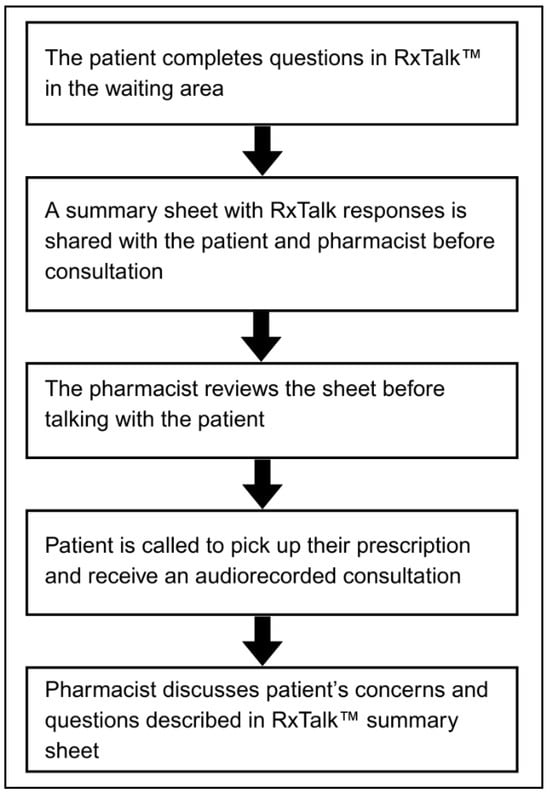 The patient completes questions in RxTalk™ in the waiting area

A summary sheet with RxTalk responses is shared with the patient and pharmacist before consultation

The pharmacist reviews the sheet before talking with the patient

Patient is called to pick up their prescription and receive an audiorecorded consultation

Pharmacist discusses patient's concerns and questions described in RxTalk™ summary sheet